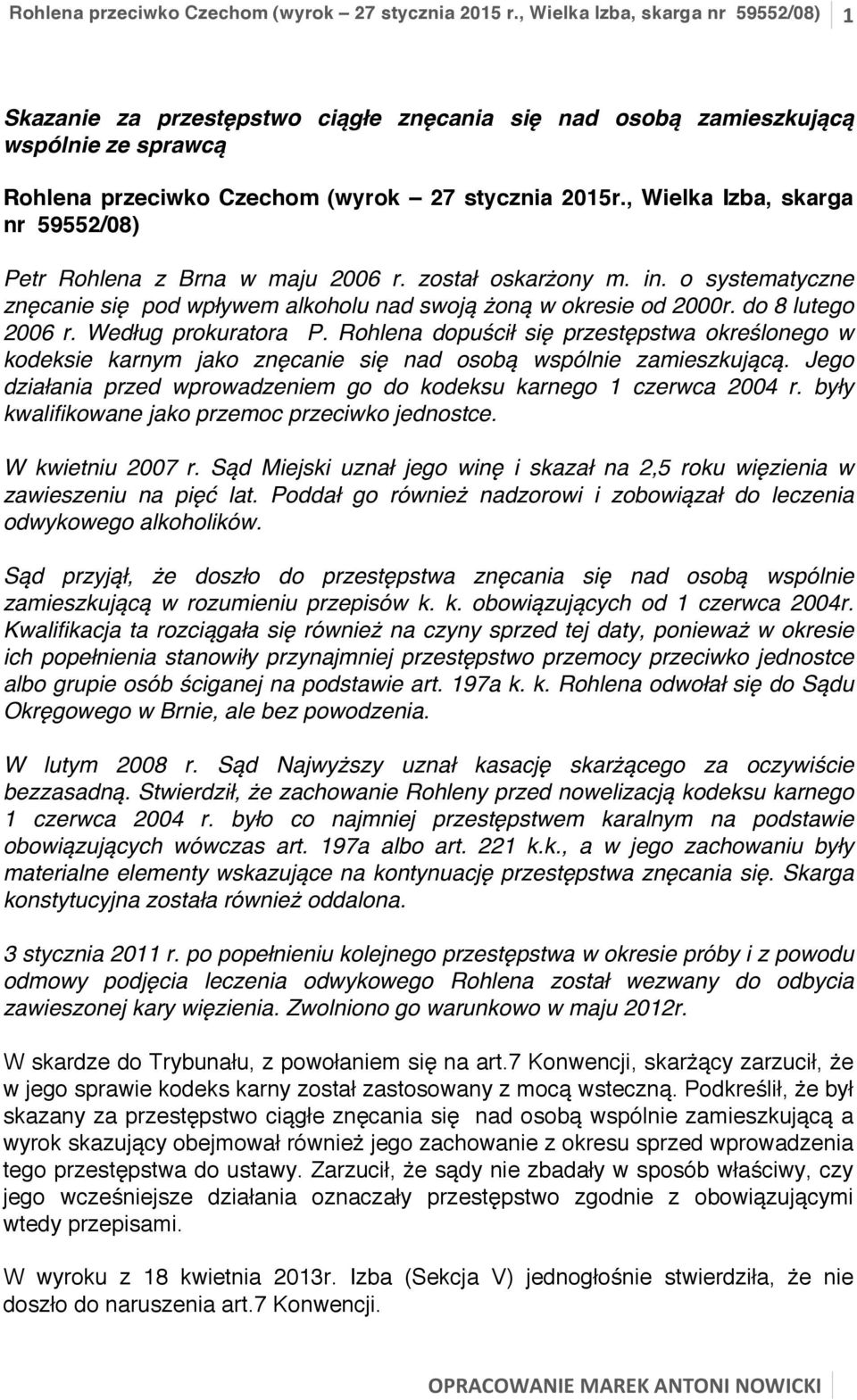 Rohlena przeciwko Czechom (wyrok – 27 stycznia 2015 r., Wielka Izba, skarga nr 59552/08) 1

Skazanie za przestępstwo ciągłe znęcania się nad osobą zamieszkującą wspólnie ze sprawcą

Rohlena przeciwko Czechom (wyrok – 27 stycznia 2015r., Wielka Izba, skarga nr 59552/08)

Petr Rohlena z Brna w maju 2006 r. został oskarżony m. in. o systematyczne znęcanie się pod wpływem alkoholu nad swoją żoną w okresie od 2000r. do 8 lutego 2006 r. Według prokuratora P. Rohlena dopuścił się przestępstwa określonego w kodeksie karnym jako znęcanie się nad osobą wspólnie zamieszkującą. Jego działania przed wprowadzeniem go do kodeksu karnego 1 czerwca 2004 r. były kwalifikowane jako przemoc przeciwko jednostce.

W kwietniu 2007 r. Sąd Miejski uznał jego winę i skazał na 2,5 roku więzienia w zawieszeniu na pięć lat. Poddał go również nadzorowi i zobowiązał do leczenia odwykowego alkoholików.

Sąd przyjął, że doszło do przestępstwa znęcania się nad osobą wspólnie zamieszkującą w rozumieniu przepisów k. k. obowiązujących od 1 czerwca 2004r. Kwalifikacja ta rozciągała się również na czyny sprzed tej daty, ponieważ w okresie ich popełnienia stanowiły przynajmniej przestępstwo przemocy przeciwko jednostce albo grupie osób ściganej na podstawie art. 197a k. k. Rohlena odwołał się do Sądu Okręgowego w Brnie, ale bez powodzenia.

W lutym 2008 r. Sąd Najwyższy uznał kasację skarżącego za oczywiście bezzasadną. Stwierdził, że zachowanie Rohleny przed nowelizacją kodeksu karnego 1 czerwca 2004 r. było co najmniej przestępstwem karalnym na podstawie obowiązujących wówczas art. 197a albo art. 221 k.k., a w jego zachowaniu były materialne elementy wskazujące na kontynuację przestępstwa znęcania się. Skarga konstytucyjna została również oddalona.

3 stycznia 2011 r. po popełnieniu kolejnego przestępstwa w okresie próby i z powodu odmowy podjęcia leczenia odwykowego Rohlena został wezwany do odbycia zawieszonej kary więzienia. Zwolniono go warunkowo w maju 2012r.

W skardze do Trybunału, z powołaniem się na art.7 Konwencji, skarżący zarzucił, że w jego sprawie kodeks karny został zastosowany z mocą wsteczną. Podkreślił, że był skazany za przestępstwo ciągłe znęcania się nad osobą wspólnie zamieszkującą a wyrok skazujący obejmował również jego zachowanie z okresu sprzed wprowadzenia tego przestępstwa do ustawy. Zarzucił, że sądy nie zbadały w sposób właściwy, czy jego wcześniejsze działania oznaczały przestępstwo zgodnie z obowiązującymi wtedy przepisami.

W wyroku z 18 kwietnia 2013r. Izba (Sekcja V) jednogłośnie stwierdziła, że nie doszło do naruszenia art.7 Konwencji.

OPRACOWANIE MAREK ANTONI NOWICKI